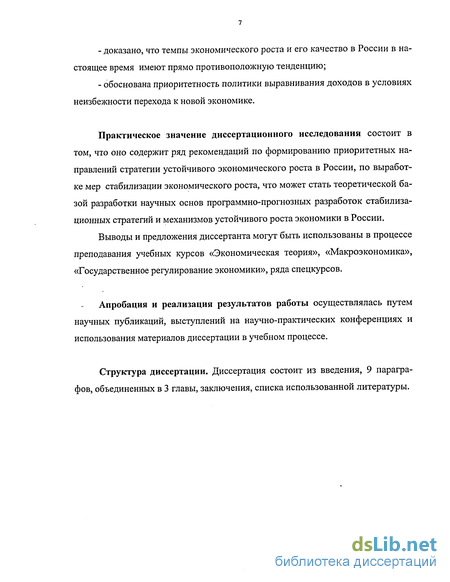 7

- доказано, что темпы экономического роста и его качество в России в настоящее время имеют прямо противоположную тенденцию;

- обоснована приоритетность политики выравнивания доходов в условиях неизбежности перехода к новой экономике.

Практическое значение диссертационного исследования состоит в том, что оно содержит ряд рекомендаций по формированию приоритетных направлений стратегии устойчивого экономического роста в России, по выработке мер стабилизации экономического роста, что может стать теоретической базой разработки научных основ программно-прогнозных разработок стабилизационных стратегий и механизмов устойчивого роста экономики в России.

Выводы и предложения диссертанта могут быть использованы в процессе преподавания учебных курсов «Экономическая теория», «Макроэкономика», «Государственное регулирование экономики», ряда спецкурсов.

Апробация и реализация результатов работы осуществлялась путем научных публикаций, выступлений на научно-практических конференциях и использования материалов диссертации в учебном процессе.

Структура диссертации. Диссертация состоит из введения, 9 параграфов, объединенных в 3 главы, заключения, списка использованной литературы.

dsLib.net
библиотека диссертаций